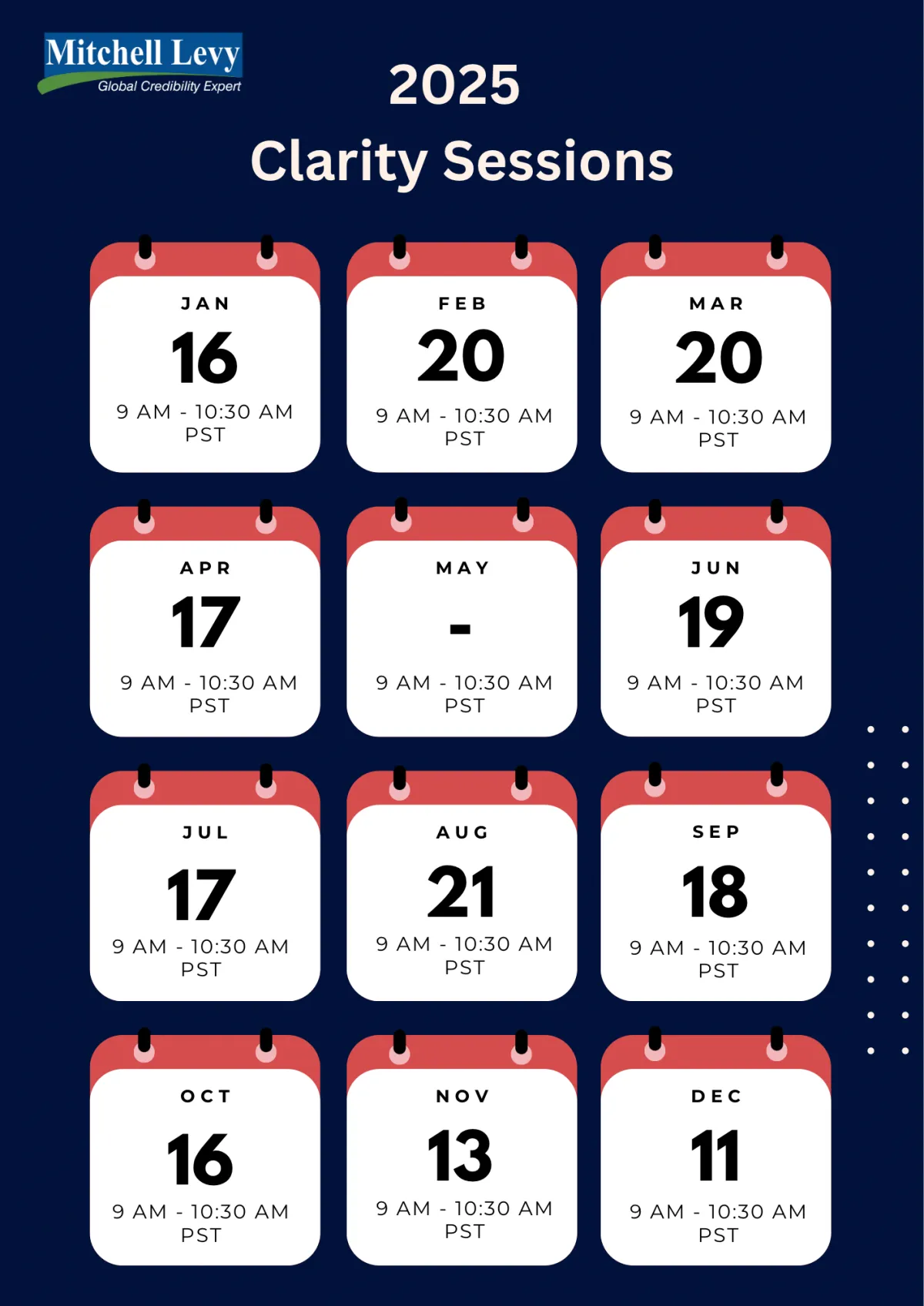 Mitchell Levy
Global Credibility Expert

2025
Clarity Sessions

JAN
16
9 AM - 10:30 AM PST

FEB
20
9 AM - 10:30 AM PST

MAR
20
9 AM - 10:30 AM PST

APR
17
9 AM - 10:30 AM PST

MAY
-
9 AM - 10:30 AM PST

JUN
19
9 AM - 10:30 AM PST

JUL
17
9 AM - 10:30 AM PST

AUG
21
9 AM - 10:30 AM PST

SEP
18
9 AM - 10:30 AM PST

OCT
16
9 AM - 10:30 AM PST

NOV
13
9 AM - 10:30 AM PST

DEC
11
9 AM - 10:30 AM PST